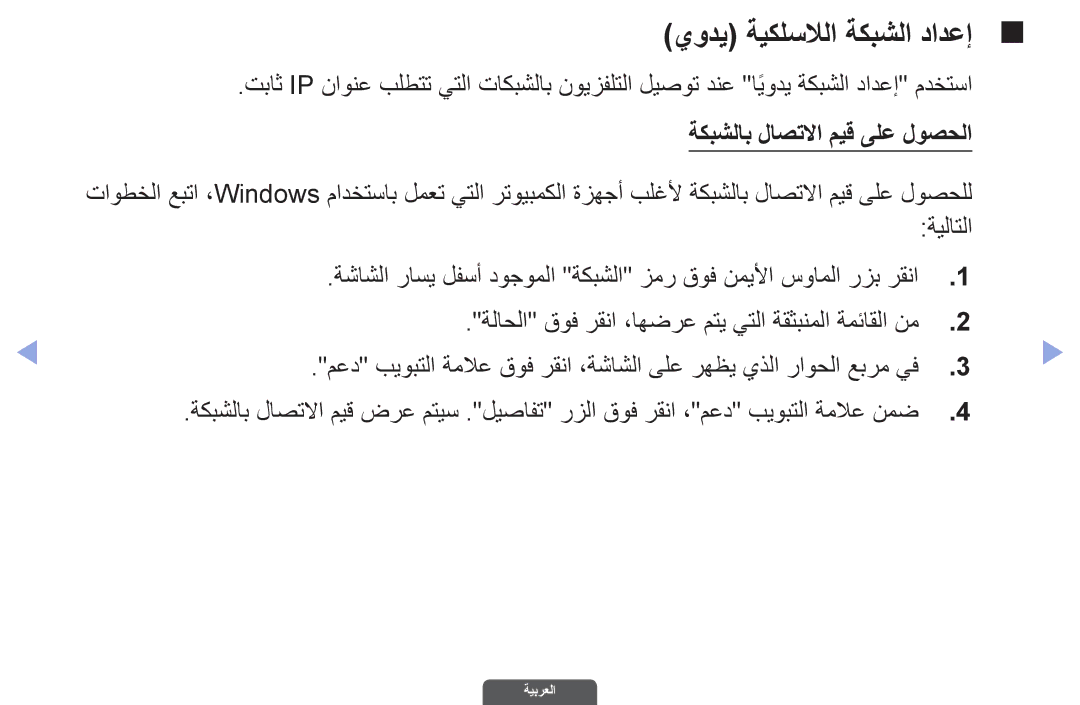 ■ إعداد الشبكة اللاسلكية (يدوي)

استخدم "إعداد الشبكة يدويًا" عند توصيل التلفزيون بالشبكات التي تتطلب عنوان IP ثابت.

الحصول على قيم الاتصال بالشبكة

للحصول على قيم الاتصال بالشبكة لأغلب أجهزة الكمبيوتر التي تعمل باستخدام Windows، اتبع الخطوات التالية:

1. انقر بزر الماوس الأيمن فوق رمز "الشبكة" الموجود أسفل يسار الشاشة.

2. من القائمة المنبثقة التي يتم عرضها، انقر فوق "الحالة".

3. في مربع الحوار الذي يظهر على الشاشة، انقر فوق علامة التبويب "دعم".

4. ضمن علامة التبويب "دعم"، انقر فوق الزر "تفاصيل". سيتم عرض قيم الاتصال بالشبكة.

العربية